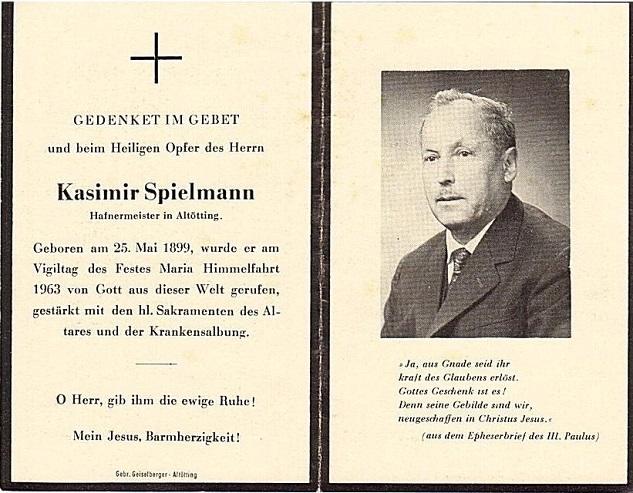 GEDENKET IM GEBET

und beim Heiligen Opfer des Herrn

Kasimir Spielmann

Hafnermeister in Altötting.

Geboren am 25. Mai 1899, wurde er am Vigiltag des Festes Maria Himmelfahrt 1963 von Gott aus dieser Welt gerufen, gestärkt mit den hl. Sakramenten des Altares und der Krankensalbung.

O Herr, gib ihm die ewige Ruhe!

Mein Jesus, Barmherzigkeit!

Gebr. Geiselberger - Altötting

»Ja, aus Gnade seid ihr kraft des Glaubens erlöst. Gottes Geschenk ist es! Denn seine Gebilde sind wir, neugeschaffen in Christus Jesus.«

(aus dem Epheserbrief des Hl. Paulus)